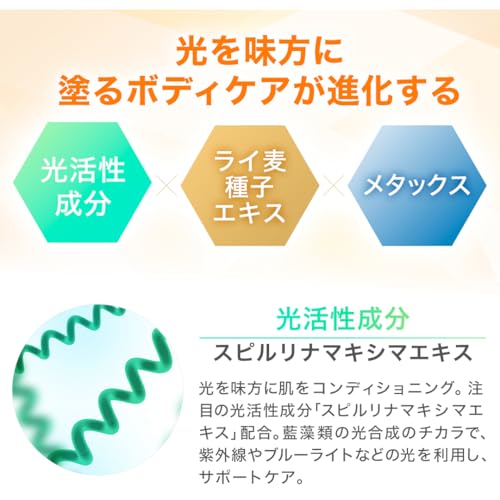 光を味方に
塗るボディケアが進化する

光活性成分 × ライ麦種子エキス × メタックス

光活性成分
スピルリナマキシマエキス

光を味方に肌をコンディショニング。注目の光活性成分「スピルリナマキシマエキス」配合。藍藻類の光合成のチカラで、紫外線やブルーライトなどの光を利用し、サポートケア。